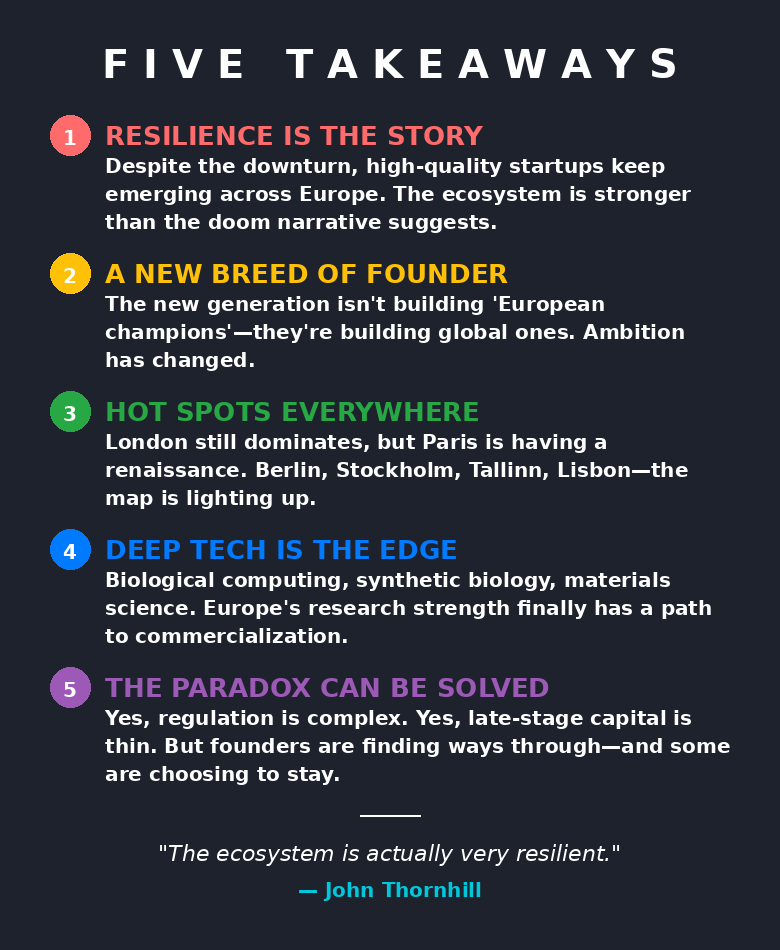 FIVE TAKEAWAYS

1 RESILIENCE IS THE STORY
Despite the downturn, high-quality startups keep emerging across Europe. The ecosystem is stronger than the doom narrative suggests.

2 A NEW BREED OF FOUNDER
The new generation isn't building 'European champions'—they're building global ones. Ambition has changed.

3 HOT SPOTS EVERYWHERE
London still dominates, but Paris is having a renaissance. Berlin, Stockholm, Tallinn, Lisbon—the map is lighting up.

4 DEEP TECH IS THE EDGE
Biological computing, synthetic biology, materials science. Europe's research strength finally has a path to commercialization.

5 THE PARADOX CAN BE SOLVED
Yes, regulation is complex. Yes, late-stage capital is thin. But founders are finding ways through—and some are choosing to stay.

"The ecosystem is actually very resilient."
— John Thornhill